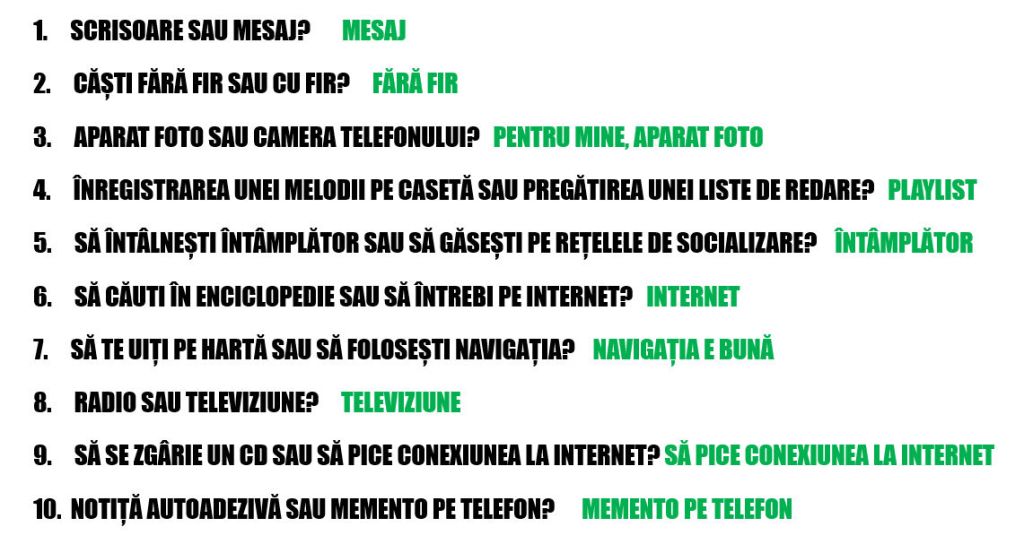 1. SCRISOARE SAU MESAJ? MESAJ

2. CĂȘTI FĂRĂ FIR SAU CU FIR? FĂRĂ FIR

3. APARAT FOTO SAU CAMERA TELEFONULUI? PENTRU MINE, APARAT FOTO

4. ÎNREGISTRAREA UNEI MELODII PE CASETĂ SAU PREGĂTIREA UNEI LISTE DE REDARE? PLAYLIST

5. SĂ ÎNTÂLNEȘTI ÎNTÂMPLĂTOR SAU SĂ GĂSEȘTI PE REȚELELE DE SOCIALIZARE? ÎNTÂMPLĂTOR

6. SĂ CĂUTI ÎN ENCICLOPEDIE SAU SĂ ÎNTREBI PE INTERNET? INTERNET

7. SĂ TE UIȚI PE HARTĂ SAU SĂ FOLOSEȘTI NAVIGAȚIA? NAVIGAȚIA E BUNĂ

8. RADIO SAU TELEVIZIUNE? TELEVIZIUNE

9. SĂ SE ZGÂRIE UN CD SAU SĂ PICE CONEXIUNEA LA INTERNET? SĂ PICE CONEXIUNEA LA INTERNET

10. NOTIȚĂ AUTOADEZIVĂ SAU MEMENTO PE TELEFON? MEMENTO PE TELEFON